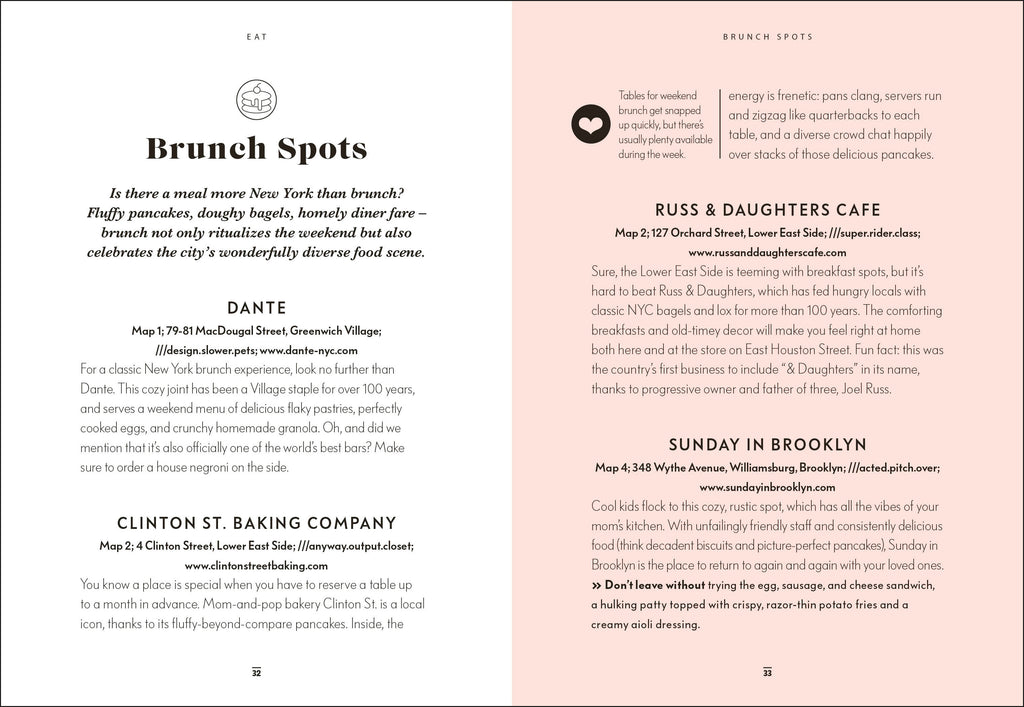 EAT

Brunch Spots

Is there a meal more New York than brunch? Fluffy pancakes, doughy bagels, homely diner fare – brunch not only ritualizes the weekend but also celebrates the city's wonderfully diverse food scene.

DANTE

Map 1; 79-81 MacDougal Street, Greenwich Village; ///design.slower.pets; www.dante-nyc.com

For a classic New York brunch experience, look no further than Dante. This cozy joint has been a Village staple for over 100 years, and serves a weekend menu of delicious flaky pastries, perfectly cooked eggs, and crunchy homemade granola. Oh, and did we mention that it's also officially one of the world's best bars? Make sure to order a house negroni on the side.

CLINTON ST. BAKING COMPANY

Map 2; 4 Clinton Street, Lower East Side; ///anyway.output.closet; www.clintonstreetbaking.com

You know a place is special when you have to reserve a table up to a month in advance. Mom-and-pop bakery Clinton St. is a local icon, thanks to its fluffy-beyond-compare pancakes. Inside, the

32

BRUNCH SPOTS

Tables for weekend brunch get snapped up quickly, but there's usually plenty available during the week.

energy is frenetic: pans clang, servers run and zigzag like quarterbacks to each table, and a diverse crowd chat happily over stacks of those delicious pancakes.

RUSS & DAUGHTERS CAFE

Map 2; 127 Orchard Street, Lower East Side; ///super.rider.class; www.russanddaughterscafe.com

Sure, the Lower East Side is teeming with breakfast spots, but it's hard to beat Russ & Daughters, which has fed hungry locals with classic NYC bagels and lox for more than 100 years. The comforting breakfasts and old-timey decor will make you feel right at home both here and at the store on East Houston Street. Fun fact: this was the country's first business to include "& Daughters" in its name, thanks to progressive owner and father of three, Joel Russ.

SUNDAY IN BROOKLYN

Map 4; 348 Wythe Avenue, Williamsburg, Brooklyn; ///acted.pitch.over; www.sundayinbrooklyn.com

Cool kids flock to this cozy, rustic spot, which has all the vibes of your mom's kitchen. With unfailingly friendly staff and consistently delicious food (think decadent biscuits and picture-perfect pancakes), Sunday in Brooklyn is the place to return to again and again with your loved ones.

» Don't leave without trying the egg, sausage, and cheese sandwich, a hulking patty topped with crispy, razor-thin potato fries and a creamy aioli dressing.

33